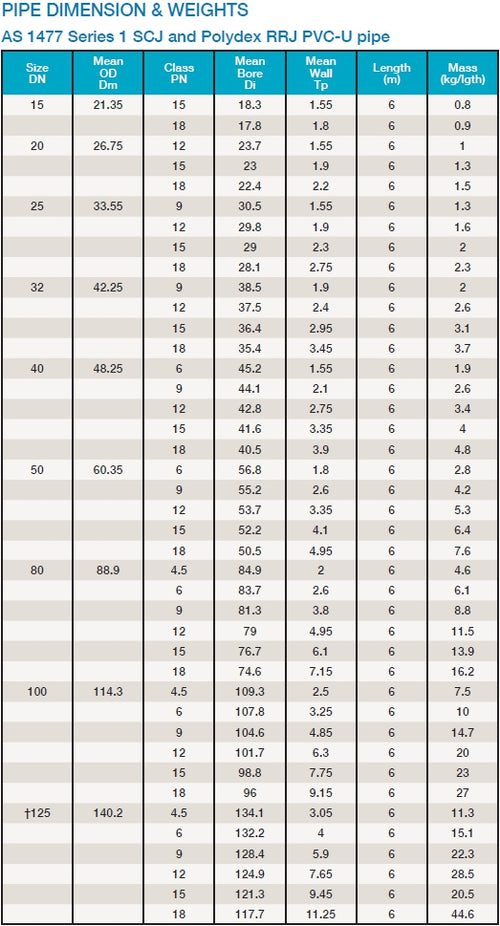 PIPE DIMENSION & WEIGHTS

AS 1477 Series 1 SCJ and Polydex RRJ PVC-U pipe

| Size DN | Mean OD Dm | Class PN | Mean Bore Di | Mean Wall Tp | Length (m) | Mass (kg/lgth) |
|---|---|---|---|---|---|---|
| 15 | 21.35 | 15 | 18.3 | 1.55 | 6 | 0.8 |
| | | 18 | 17.8 | 1.8 | 6 | 0.9 |
| 20 | 26.75 | 12 | 23.7 | 1.55 | 6 | 1 |
| | | 15 | 23 | 1.9 | 6 | 1.3 |
| | | 18 | 22.4 | 2.2 | 6 | 1.5 |
| 25 | 33.55 | 9 | 30.5 | 1.55 | 6 | 1.3 |
| | | 12 | 29.8 | 1.9 | 6 | 1.6 |
| | | 15 | 29 | 2.3 | 6 | 2 |
| | | 18 | 28.1 | 2.75 | 6 | 2.3 |
| 32 | 42.25 | 9 | 38.5 | 1.9 | 6 | 2 |
| | | 12 | 37.5 | 2.4 | 6 | 2.6 |
| | | 15 | 36.4 | 2.95 | 6 | 3.1 |
| | | 18 | 35.4 | 3.45 | 6 | 3.7 |
| 40 | 48.25 | 6 | 45.2 | 1.55 | 6 | 1.9 |
| | | 9 | 44.1 | 2.1 | 6 | 2.6 |
| | | 12 | 42.8 | 2.75 | 6 | 3.4 |
| | | 15 | 41.6 | 3.35 | 6 | 4 |
| | | 18 | 40.5 | 3.9 | 6 | 4.8 |
| 50 | 60.35 | 6 | 56.8 | 1.8 | 6 | 2.8 |
| | | 9 | 55.2 | 2.6 | 6 | 4.2 |
| | | 12 | 53.7 | 3.35 | 6 | 5.3 |
| | | 15 | 52.2 | 4.1 | 6 | 6.4 |
| | | 18 | 50.5 | 4.95 | 6 | 7.6 |
| 80 | 88.9 | 4.5 | 84.9 | 2 | 6 | 4.6 |
| | | 6 | 83.7 | 2.6 | 6 | 6.1 |
| | | 9 | 81.3 | 3.8 | 6 | 8.8 |
| | | 12 | 79 | 4.95 | 6 | 11.5 |
| | | 15 | 76.7 | 6.1 | 6 | 13.9 |
| | | 18 | 74.6 | 7.15 | 6 | 16.2 |
| 100 | 114.3 | 4.5 | 109.3 | 2.5 | 6 | 7.5 |
| | | 6 | 107.8 | 3.25 | 6 | 10 |
| | | 9 | 104.6 | 4.85 | 6 | 14.7 |
| | | 12 | 101.7 | 6.3 | 6 | 20 |
| | | 15 | 98.8 | 7.75 | 6 | 23 |
| | | 18 | 96 | 9.15 | 6 | 27 |
| †125 | 140.2 | 4.5 | 134.1 | 3.05 | 6 | 11.3 |
| | | 6 | 132.2 | 4 | 6 | 15.1 |
| | | 9 | 128.4 | 5.9 | 6 | 22.3 |
| | | 12 | 124.9 | 7.65 | 6 | 28.5 |
| | | 15 | 121.3 | 9.45 | 6 | 20.5 |
| | | 18 | 117.7 | 11.25 | 6 | 44.6 |